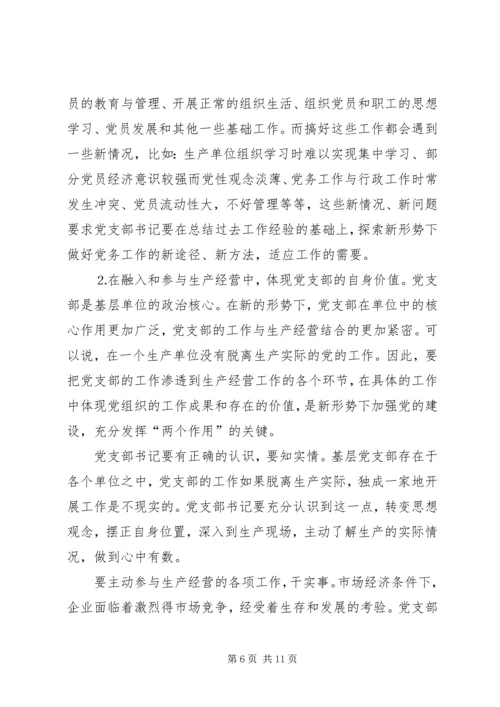 员的教育与管理、开展正常的组织生活、组织党员和职工的思想学习、党员发展和其他一些基础工作。而搞好这些工作都会遇到一些新情况，比如：生产单位组织学习时难以实现集中学习、部分党员经济意识较强而党性观念淡薄、党务工作与行政工作时常发生冲突、党员流动性大，不好管理等等，这些新情况、新问题要求党支部书记要在总结过去工作经验的基础上，探索新形势下做好党务工作的新途径、新方法，适应工作的需要。

2.在融入和参与生产经营中，体现党支部的自身价值。党支部是基层单位的政治核心。在新的形势下，党支部在单位中的核心作用更加广泛，党支部的工作与生产经营结合的更加紧密。可以说，在一个生产单位没有脱离生产实际的党的工作。因此，要把党支部的工作渗透到生产经营工作的各个环节，在具体的工作中体现党组织的工作成果和存在的价值，是新形势下加强党的建设，充分发挥“两个作用”的关键。

党支部书记要有正确的认识，要知实情。基层党支部存在于各个单位之中，党支部的工作如果脱离生产实际，独成一家地开展工作是不现实的。党支部书记要充分认识到这一点，转变思想观念，摆正自身位置，深入到生产现场，主动了解生产的实际情况，做到心中有数。

要主动参与生产经营的各项工作，干实事。市场经济条件下，企业面临着激烈得市场竞争，经受着生存和发展的考验。党支部

第 6 页 共 11 页